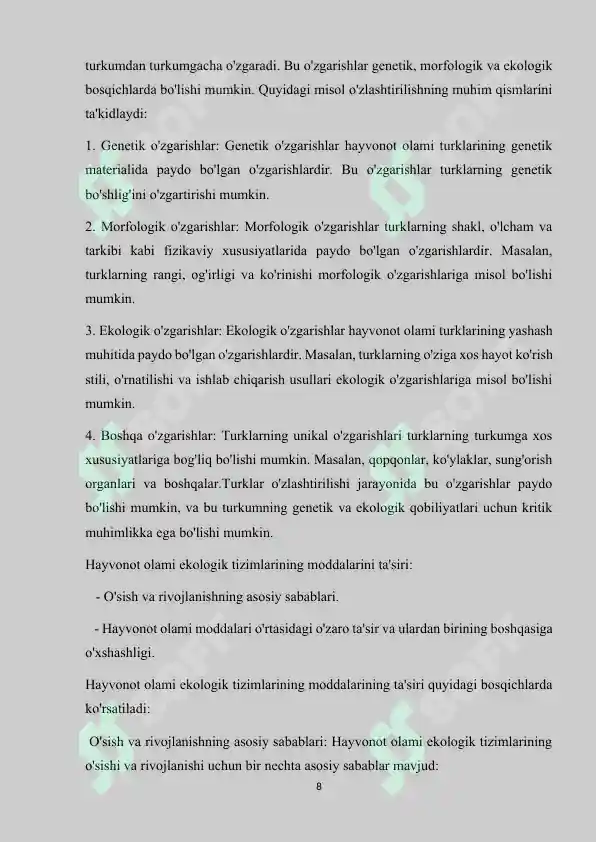 turkumdan turkumgacha o'zgaradi. Bu o'zgarishlar genetik, morfologik va ekologik bosqichlarda bo'lishi mumkin. Quyidagi misol o'zlashtirilishning muhim qismlarini ta'kidlaydi:

1. Genetik o'zgarishlar: Genetik o'zgarishlar hayvonot olami turklarining genetik materialida paydo bo'lgan o'zgarishlardir. Bu o'zgarishlar turklarning genetik bo'shlig'ini o'zgartirishi mumkin.

2. Morfologik o'zgarishlar: Morfologik o'zgarishlar turklarning shakl, o'lcham va tarkibi kabi fizikaviy xususiyatlarida paydo bo'lgan o'zgarishlardir. Masalan, turklarning rangi, og'irligi va ko'rinishi morfologik o'zgarishlariga misol bo'lishi mumkin.

3. Ekologik o'zgarishlar: Ekologik o'zgarishlar hayvonot olami turklarining yashash muhitida paydo bo'lgan o'zgarishlardir. Masalan, turklarning o'ziga xos hayot ko'rish stili, o'rnatilishi va ishlab chiqarish usullari ekologik o'zgarishlariga misol bo'lishi mumkin.

4. Boshqa o'zgarishlar: Turklarning unikal o'zgarishlari turklarning turkumga xos xususiyatlariga bog'liq bo'lishi mumkin. Masalan, qopqonlar, ko'ylaklar, sung'orish organlari va boshqalar.Turklar o'zlashtirilishi jarayonida bu o'zgarishlar paydo bo'lishi mumkin, va bu turkumning genetik va ekologik qobiliyatlari uchun kritik muhimlikka ega bo'lishi mumkin.

Hayvonot olami ekologik tizimlarining moddalarini ta'siri:

- O'sish va rivojlanishning asosiy sabablari.

- Hayvonot olami moddalari o'rtasidagi o'zaro ta'sir va ulardan birining boshqasiga o'xshashligi.

Hayvonot olami ekologik tizimlarining moddalarining ta'siri quyidagi bosqichlarda ko'rsatiladi:

O'sish va rivojlanishning asosiy sabablari: Hayvonot olami ekologik tizimlarining o'sishi va rivojlanishi uchun bir nechta asosiy sabablar mavjud:

8